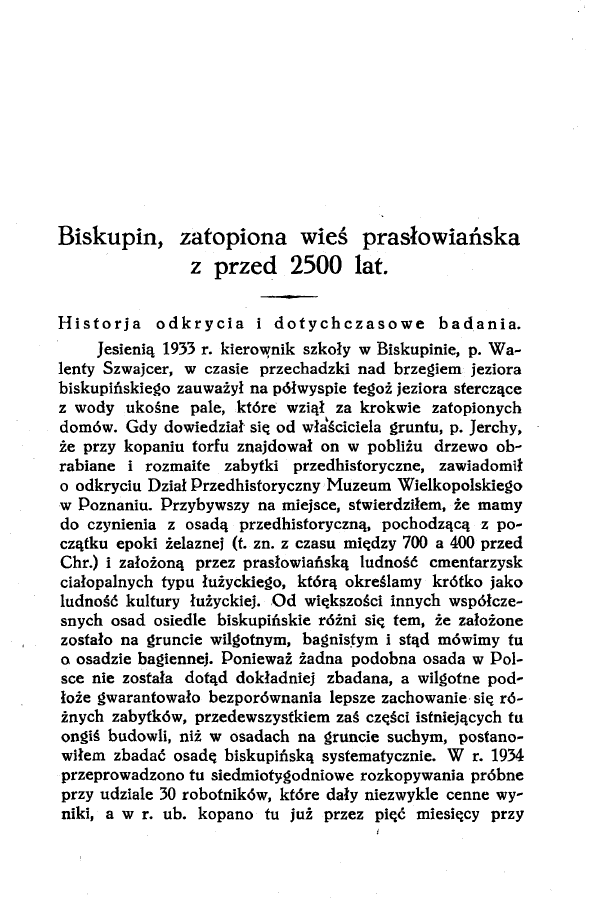 Biskupin, zatopiona wieś prasłowiańska z przed 2500 lat.

Historja odkrycia i dotychczasowe badania.

Jesienią 1933 r. kierownik szkoły w Biskupinie, p. Walenty Szwajcer, w czasie przechadzki nad brzegiem jeziora biskupińskiego zauważył na półwyspie tegoż jeziora sterczące z wody ukośne pale, które wziął za krokwie zatopionych domów. Gdy dowiedział się od właściciela gruntu, p. Jerchy, że przy kopaniu torfu znajdował on w pobliżu drzewo obrabiane i rozmaite zabytki przedhistoryczne, zawiadomił o odkryciu Dział Przedhistoryczny Muzeum Wielkopolskiego w Poznaniu. Przybywszy na miejsce, stwierdziłem, że mamy do czynienia z osadą przedhistoryczną, pochodzącą z początku epoki żelaznej (t. zn. z czasu między 700 a 400 przed Chr.) i założoną przez prasłowiańską ludność cmentarzysk ciałopalnych typu łużyckiego, którą określamy krótko jako ludność kultury łużyckiej. Od większości innych współczesnych osad osiedle biskupińskie różni się tem, że założone zostało na gruncie wilgotnym, bagnistym i stąd mówimy tu o osadzie bagiennej. Ponieważ żadna podobna osada w Polsce nie została dotąd dokładniej zbadana, a wilgotne podłoże gwarantowało bezporównania lepsze zachowanie się różnych zabytków, przedewszystkiem zaś części istniejących tu ongiś budowli, niż w osadach na gruncie suchym, postanowiłem zbadać osadę biskupińską systematycznie. W r. 1934 przeprowadzono tu siedmiotygodniowe rozkopywania próbne przy udziale 30 robotników, które dały niezwykle cenne wyniki, a w r. ub. kopano tu już przez pięć miesięcy przy